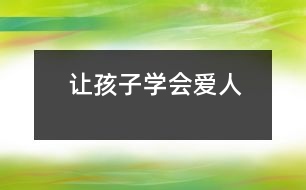 让孩子学会爱人